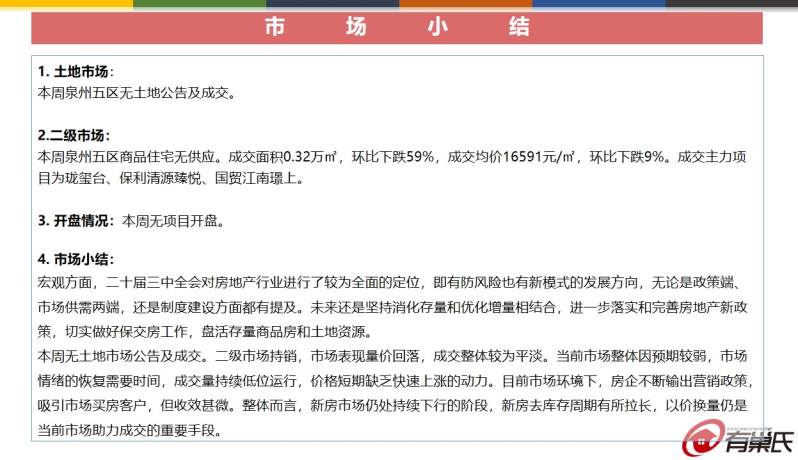 市　　场　　小　　结

1. 土地市场：
本周泉州五区无土地公告及成交。

2.二级市场：
本周泉州五区商品住宅无供应。成交面积0.32万㎡，环比下跌59%，成交均价16591元/㎡，环比下跌9%。成交主力项目为珑玺台、保利清源臻悦、国贸江南璟上。

3. 开盘情况：本周无项目开盘。

4. 市场小结：
宏观方面，二十届三中全会对房地产行业进行了较为全面的定位，即有防风险也有新模式的发展方向，无论是政策端、市场供需两端，还是制度建设方面都有提及。未来还是坚持消化存量和优化增量相结合，进一步落实和完善房地产新政策，切实做好保交房工作，盘活存量商品房和土地资源。
本周无土地市场公告及成交。二级市场持销，市场表现量价回落，成交整体较为平淡。当前市场整体因预期较弱，市场情绪的恢复需要时间，成交量持续低位运行，价格短期缺乏快速上涨的动力。目前市场环境下，房企不断输出营销政策，吸引市场买房客户，但收效甚微。整体而言，新房市场仍处持续下行的阶段，新房去库存周期有所拉长，以价换量仍是当前市场助力成交的重要手段。

有巢氏